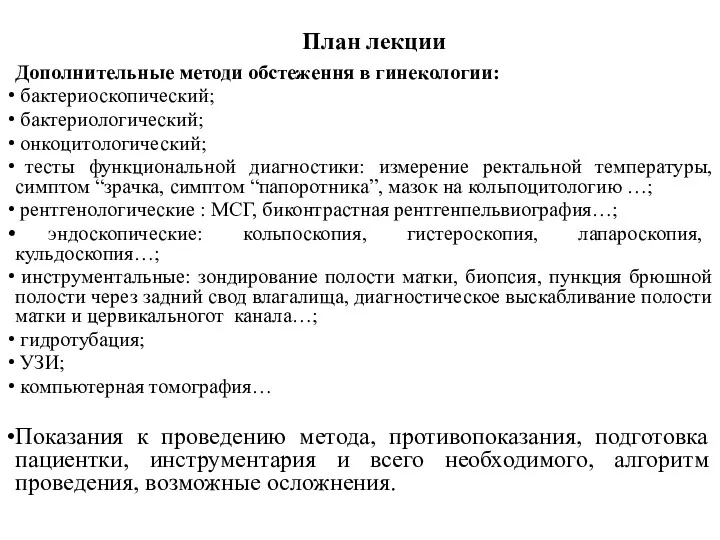 План лекции

Дополнительные методи обстеження в гинекологии:

• бактериоскопический;

• бактериологический;

• онкоцитологический;

• тесты функциональной диагностики: измерение ректальной температуры, симптом “зрачка, симптом “папоротника”, мазок на кольпоцитологию …;

• рентгенологические : МСГ, биконтрастная рентгенпельвиография…;

• эндоскопические: кольпоскопия, гистероскопия, лапароскопия, кульдоскопия…;

• инструментальные: зондирование полости матки, биопсия, пункция брюшной полости через задний свод влагалища, диагностическое выскабливание полости матки и цервикальногот канала…;

• гидротубация;

• УЗИ;

• компьютерная томография…

•Показания к проведению метода, противопоказания, подготовка пациентки, инструментария и всего необходимого, алгоритм проведения, возможные осложнения.